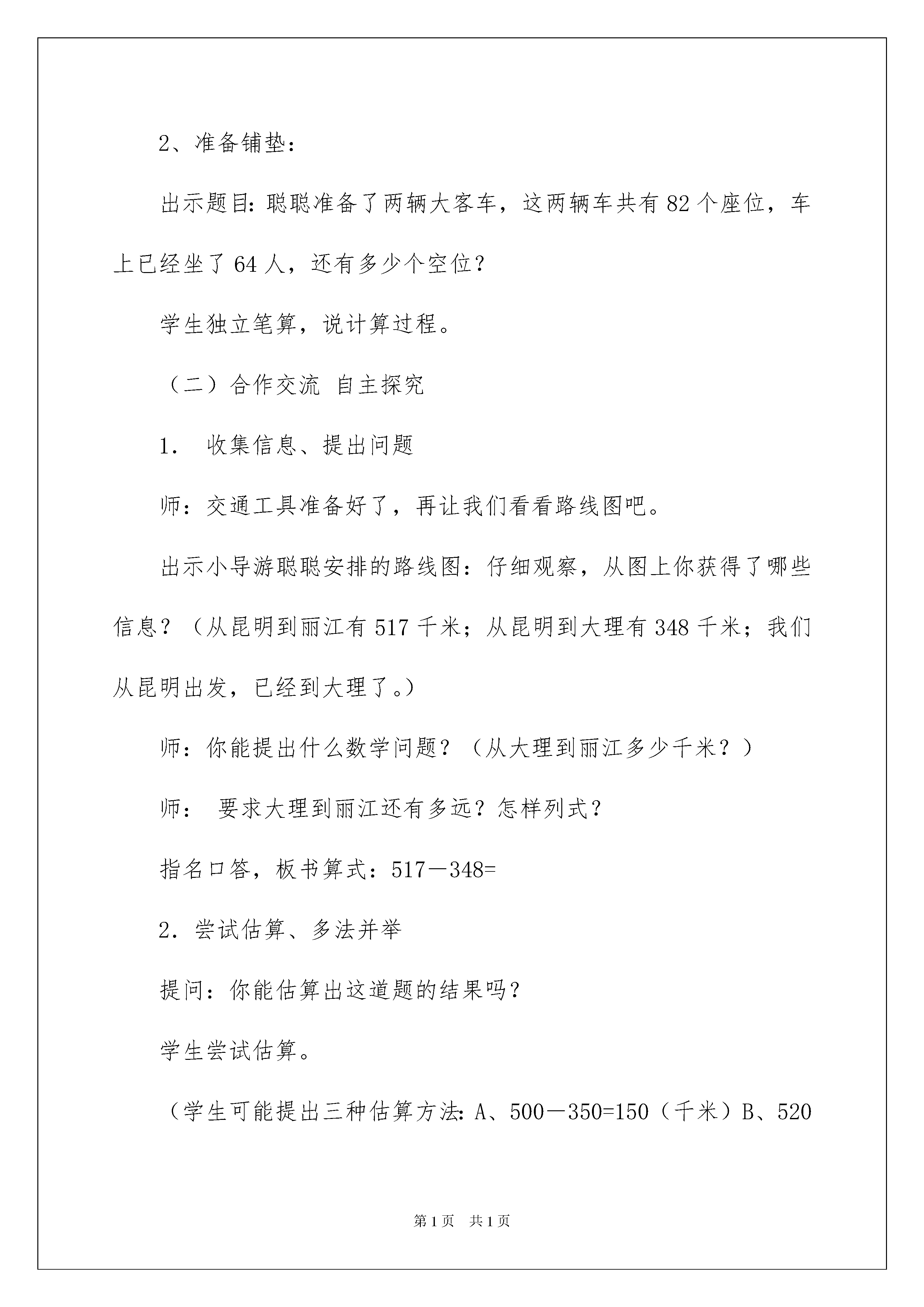 2、准备铺垫：

出示题目：聪聪准备了两辆大客车，这两辆车共有 82 个座位，车上已经坐了 64 人，还有多少个空位？

学生独立笔算，说计算过程。

（二）合作交流 自主探究

1． 收集信息、提出问题

师：交通工具准备好了，再让我们看看路线图吧。

出示小导游聪聪安排的路线图：仔细观察，从图上你获得了哪些信息？（从昆明到丽江有 517 千米；从昆明到大理有 348 千米；我们从昆明出发，已经到大理了。）

师：你能提出什么数学问题？（从大理到丽江多少千米？）

师： 要求大理到丽江还有多远？怎样列式？

指名口答，板书算式：517－348=

2．尝试估算、多法并举

提问：你能估算出这道题的结果吗？

学生尝试估算。

（学生可能提出三种估算方法：A、500－350=150（千米）B、520

第 1 页 共 1 页